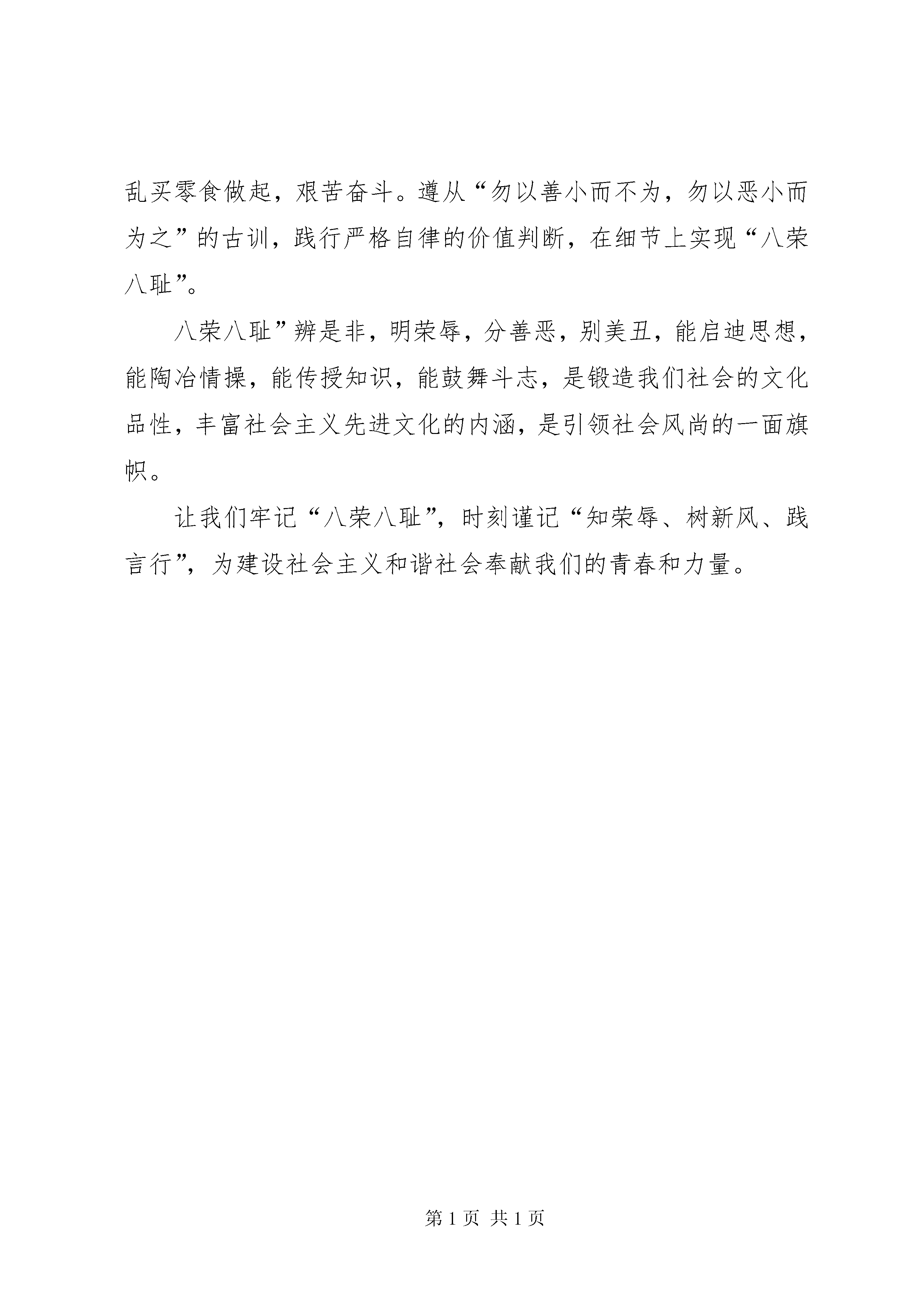 乱买零食做起，艰苦奋斗。遵从“勿以善小而不为，勿以恶小而为之”的古训，践行严格自律的价值判断，在细节上实现“八荣八耻”。

八荣八耻”辨是非，明荣辱，分善恶，别美丑，能启迪思想，能陶冶情操，能传授知识，能鼓舞斗志，是锻造我们社会的文化品性，丰富社会主义先进文化的内涵，是引领社会风尚的一面旗帜。

让我们牢记“八荣八耻”，时刻谨记“知荣辱、树新风、践言行”，为建设社会主义和谐社会奉献我们的青春和力量。

第 1 页 共 1 页